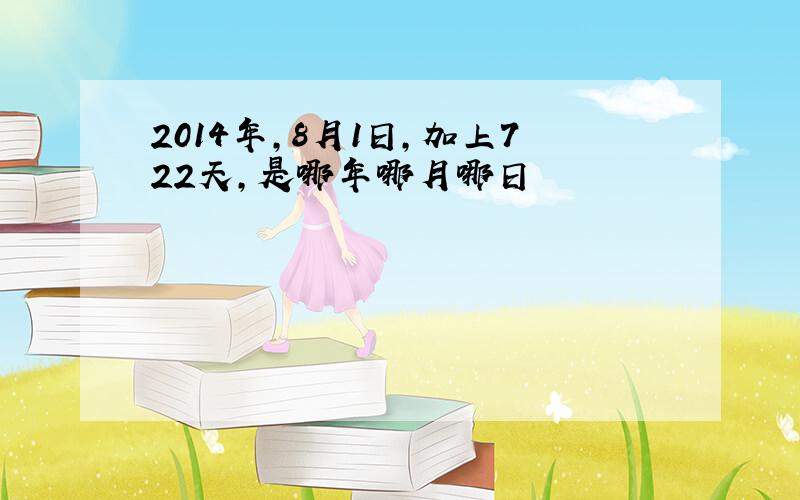 2014年,8月1日,加上722天,是哪年哪月哪日